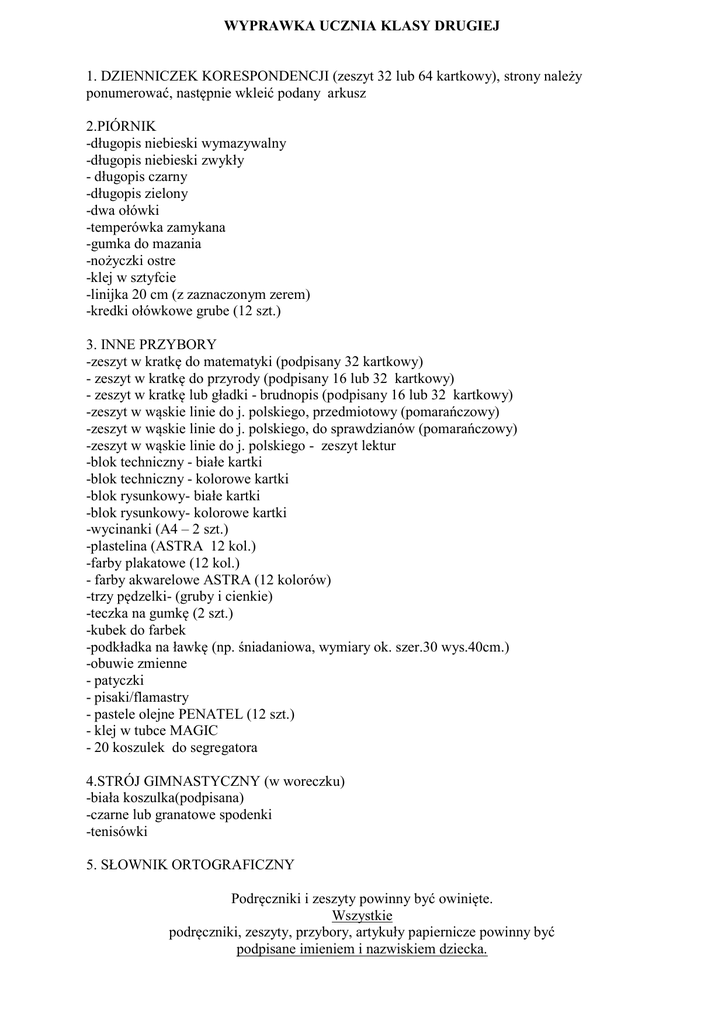 WYPRAWKA UCZNIA KLASY DRUGIEJ

1. DZIENNICZEK KORESPONDENCJI (zeszyt 32 lub 64 kartkowy), strony należy ponumerować, następnie wkleić podany arkusz

2.PIÓRNIK
-długopis niebieski wymazywalny
-długopis niebieski zwykły
- długopis czarny
-długopis zielony
-dwa ołówki
-temperówka zamykana
-gumka do mazania
-nożyczki ostre
-klej w sztyfcie
-linijka 20 cm (z zaznaczonym zerem)
-kredki ołówkowe grube (12 szt.)

3. INNE PRZYBORY
-zeszyt w kratkę do matematyki (podpisany 32 kartkowy)
- zeszyt w kratkę do przyrody (podpisany 16 lub 32 kartkowy)
- zeszyt w kratkę lub gładki - brudnopis (podpisany 16 lub 32 kartkowy)
-zeszyt w wąskie linie do j. polskiego, przedmiotowy (pomarańczowy)
-zeszyt w wąskie linie do j. polskiego, do sprawdzianów (pomarańczowy)
-zeszyt w wąskie linie do j. polskiego - zeszyt lektur
-blok techniczny - białe kartki
-blok techniczny - kolorowe kartki
-blok rysunkowy- białe kartki
-blok rysunkowy- kolorowe kartki
-wycinanki (A4 – 2 szt.)
-plastelina (ASTRA 12 kol.)
-farby plakatowe (12 kol.)
- farby akwarelowe ASTRA (12 kolorów)
-trzy pędzelki- (gruby i cienkie)
-teczka na gumkę (2 szt.)
-kubek do farbek
-podkładka na ławkę (np. śniadaniowa, wymiary ok. szer.30 wys.40cm.)
-obuwie zmienne
- patyczki
- pisaki/flamastry
- pastele olejne PENATEL (12 szt.)
- klej w tubce MAGIC
- 20 koszulek do segregatora

4.STRÓJ GIMNASTYCZNY (w woreczku)
-biała koszulka(podpisana)
-czarne lub granatowe spodenki
-tenisówki

5. SŁOWNIK ORTOGRAFICZNY

Podręczniki i zeszyty powinny być owinięte.
Wszystkie
podręczniki, zeszyty, przybory, artykuły papiernicze powinny być podpisane imieniem i nazwiskiem dziecka.